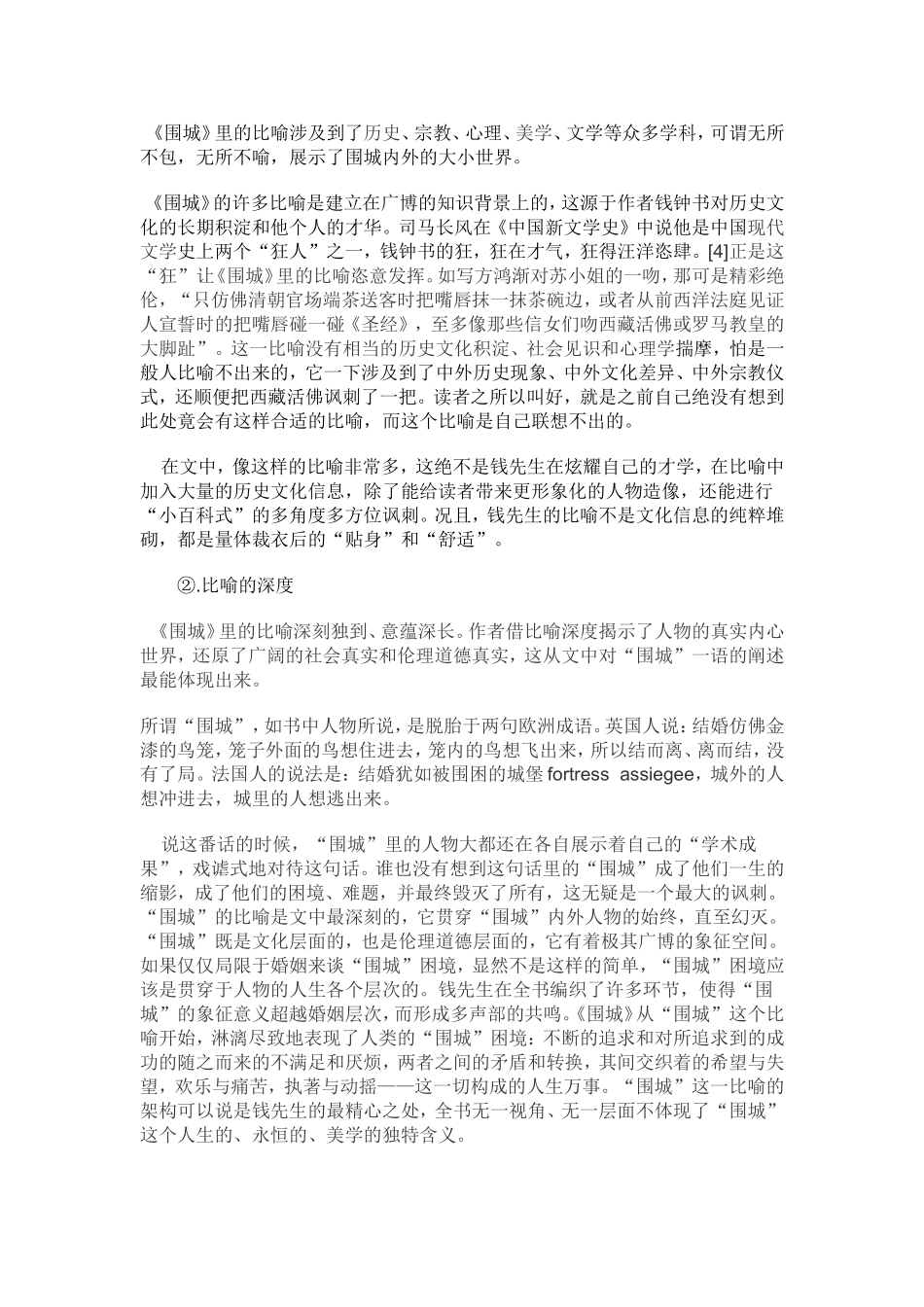 《围城》里的比喻涉及到了历史、宗教、心理、美学、文学等众多学科，可谓无所不包，无所不喻，展示了围城内外的大小世界。

《围城》的许多比喻是建立在广博的知识背景上的，这源于作者钱钟书对历史文化的长期积淀和他个人的才华。司马长风在《中国新文学史》中说他是中国现代文学史上两个“狂人”之一，钱钟书的狂，狂在才气，狂得汪洋恣肆。[4]正是这“狂”让《围城》里的比喻恣意发挥。如写方鸿渐对苏小姐的一吻，那可是精彩绝伦，“只仿佛清朝官场端茶送客时把嘴唇抹一抹茶碗边，或者从前西洋法庭见证人宣誓时的把嘴唇碰一碰《圣经》，至多像那些信女们吻西藏活佛或罗马教皇的大脚趾”。这一比喻没有相当的历史文化积淀、社会见识和心理学揣摩，怕是一般人比喻不出来的，它一下涉及到了中外历史现象、中外文化差异、中外宗教仪式，还顺便把西藏活佛讽刺了一把。读者之所以叫好，就是之前自己绝没有想到此处竟会有这样合适的比喻，而这个比喻是自己联想不出的。

在文中，像这样的比喻非常多，这绝不是钱先生在炫耀自己的才学，在比喻中加入大量的历史文化信息，除了能给读者带来更形象化的人物造像，还能进行“小百科式”的多角度多方位讽刺。况且，钱先生的比喻不是文化信息的纯粹堆砌，都是量体裁衣后的“贴身”和“舒适”。

②.比喻的深度

《围城》里的比喻深刻独到、意蕴深长。作者借比喻深度揭示了人物的真实内心世界，还原了广阔的社会真实和伦理道德真实，这从文中对“围城”一语的阐述最能体现出来。

所谓“围城”，如书中人物所说，是脱胎于两句欧洲成语。英国人说：结婚仿佛金漆的鸟笼，笼子外面的鸟想住进去，笼内的鸟想飞出来，所以结而离、离而结，没有了局。法国人的说法是：结婚犹如被围困的城堡fortress assiegee，城外的人想冲进去，城里的人想逃出来。

说这番话的时候，“围城”里的人物大都还在各自展示着自己的“学术成果”，戏谑式地对待这句话。谁也没有想到这句话里的“围城”成了他们一生的缩影，成了他们的困境、难题，并最终毁灭了所有，这无疑是一个最大的讽刺。“围城”的比喻是文中最深刻的，它贯穿“围城”内外人物的始终，直至幻灭。“围城”既是文化层面的，也是伦理道德层面的，它有着极其广博的象征空间。如果仅仅局限于婚姻来谈“围城”困境，显然不是这样的简单，“围城”困境应该是贯穿于人物的人生各个层次的。钱先生在全书编织了许多环节，使得“围城”的象征意义超越婚姻层次，而形成多声部的共鸣。《围城》从“围城”这个比喻开始，淋漓尽致地表现了人类的“围城”困境：不断的追求和对所追求到的成功的随之而来的不满足和厌烦，两者之间的矛盾和转换，其间交织着的希望与失望，欢乐与痛苦，执著与动摇——这一切构成的人生万事。“围城”这一比喻的架构可以说是钱先生的最精心之处，全书无一视角、无一层面不体现了“围城”这个人生的、永恒的、美学的独特含义。